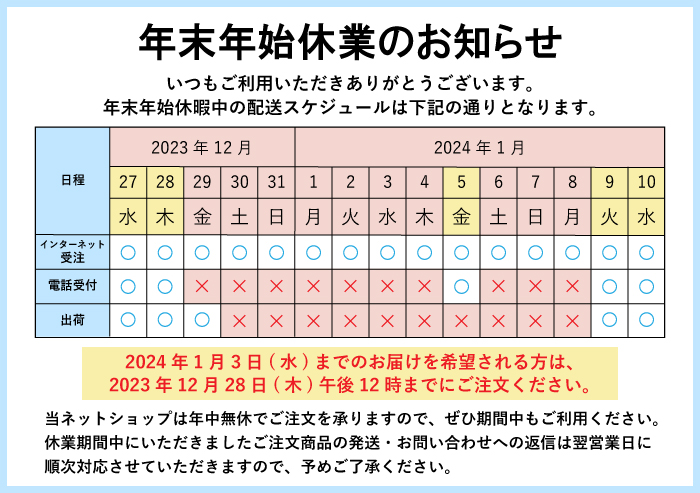 年末年始休業のお知らせ

いつもご利用いただきありがとうございます。
年末年始休暇中の配送スケジュールは下記の通りとなります。

| 日程 | 2023年12月 | | | | | 2024年1月 | | | | | | | | | |
|---|---|---|---|---|---|---|---|---|---|---|---|---|---|---|---|
| | 27 | 28 | 29 | 30 | 31 | 1 | 2 | 3 | 4 | 5 | 6 | 7 | 8 | 9 | 10 |
| | 水 | 木 | 金 | 土 | 日 | 月 | 火 | 水 | 木 | 金 | 土 | 日 | 月 | 火 | 水 |
| インターネット受注 | ○ | ○ | ○ | ○ | ○ | ○ | ○ | ○ | ○ | ○ | ○ | ○ | ○ | ○ | ○ |
| 電話受付 | ○ | ○ | × | × | × | × | × | × | × | ○ | × | × | × | ○ | ○ |
| 出荷 | ○ | ○ | ○ | × | × | × | × | × | × | × | × | × | × | ○ | ○ |

2024年1月3日（水）までのお届けを希望される方は、
2023年12月28日（木）午後12時までにご注文ください。

当ネットショップは年中無休でご注文を承りますので、ぜひ期間中もご利用ください。
休業期間中にいただきましたご注文商品の発送・お問い合わせへの返信は翌営業日に順次対応させていただきますので、予めご了承ください。